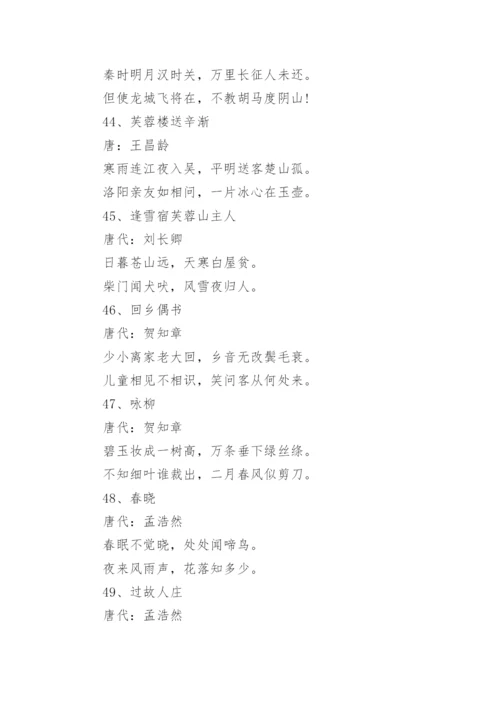 秦时明月汉时关，万里长征人未还。
但使龙城飞将在，不教胡马度阴山！
44、芙蓉楼送辛渐
唐：王昌龄
寒雨连江夜入吴，平明送客楚山孤。
洛阳亲友如相问，一片冰心在玉壶。
45、逢雪宿芙蓉山主人
唐代：刘长卿
日暮苍山远，天寒白屋贫。
柴门闻犬吠，风雪夜归人。
46、回乡偶书
唐代：贺知章
少小离家老大回，乡音无改鬓毛衰。
儿童相见不相识，笑问客从何处来。
47、咏柳
唐代：贺知章
碧玉妆成一树高，万条垂下绿丝绦。
不知细叶谁裁出，二月春风似剪刀。
48、春晓
唐代：孟浩然
春眠不觉晓，处处闻啼鸟。
夜来风雨声，花落知多少。
49、过故人庄
唐代：孟浩然